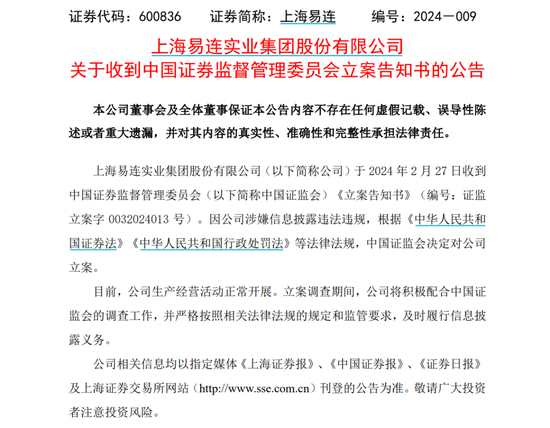 证券代码：600836　　证券简称：上海易连　　编号：2024－009

上海易连实业集团股份有限公司
关于收到中国证券监督管理委员会立案告知书的公告

本公司董事会及全体董事保证本公告内容不存在任何虚假记载、误导性陈述或者重大遗漏，并对其内容的真实性、准确性和完整性承担法律责任。

上海易连实业集团股份有限公司（以下简称公司）于 2024 年 2 月 27 日收到中国证券监督管理委员会（以下简称中国证监会）《立案告知书》（编号：证监立案字 0032024013 号）。因公司涉嫌信息披露违法违规，根据《中华人民共和国证券法》《中华人民共和国行政处罚法》等法律法规，中国证监会决定对公司立案。

目前，公司生产经营活动正常开展。立案调查期间，公司将积极配合中国证监会的调查工作，并严格按照相关法律法规的规定和监管要求，及时履行信息披露义务。

公司相关信息均以指定媒体《上海证券报》、《中国证券报》、《证券日报》及上海证券交易所网站（http://www.sse.com.cn）刊登的公告为准。敬请广大投资者注意投资风险。